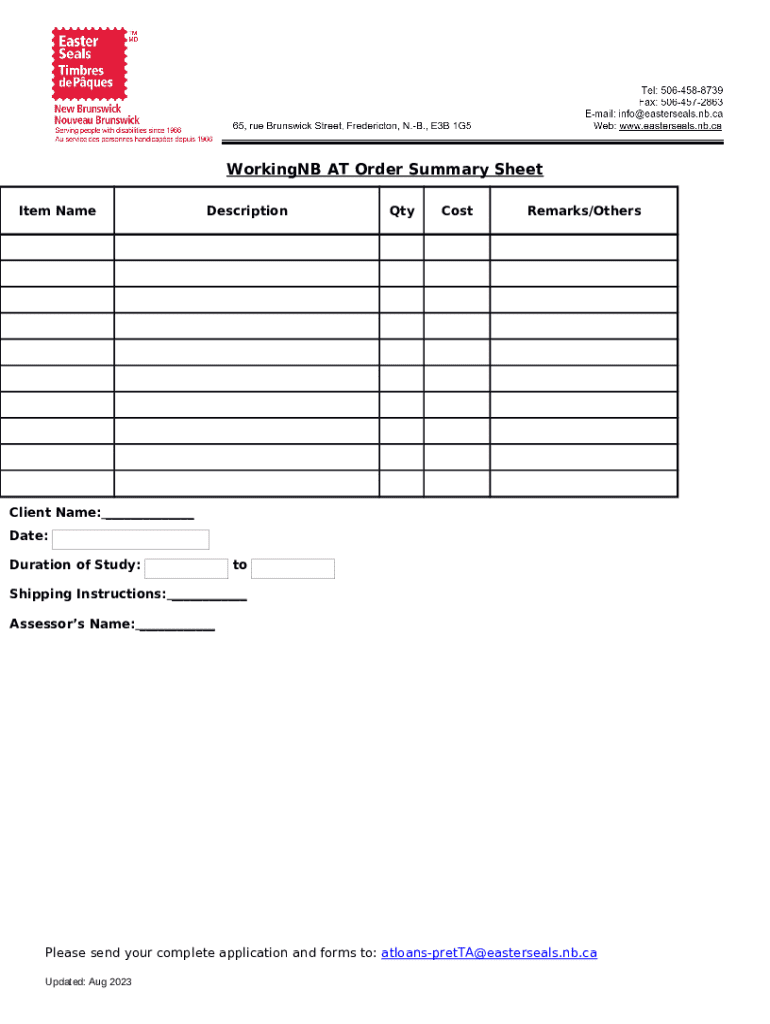 Easter Seals Timbres de Pâques TM MD
New Brunswick
Nouveau Brunswick
Serving people with disabilities since 1966
Au service des personnes handicapées depuis 1966

65, rue Brunswick Street, Fredericton, N.-B., E3B 1G5

Tel: 506-458-8739
Fax: 506-457-2863
E-mail: info@easterseals.nb.ca
Web: www.easterseals.nb.ca

WorkingNB AT Order Summary Sheet

| Item Name | Description | Qty | Cost | Remarks/Others |
|---|---|---|---|---|
| | | | | |
| | | | | |
| | | | | |
| | | | | |
| | | | | |
| | | | | |
| | | | | |
| | | | | |
| | | | | |
| | | | | |

Client Name:____________

Date:

Duration of Study: to

Shipping Instructions:__________

Assessor's Name:__________

Please send your complete application and forms to: atloans-pretTA@easterseals.nb.ca

Updated: Aug 2023